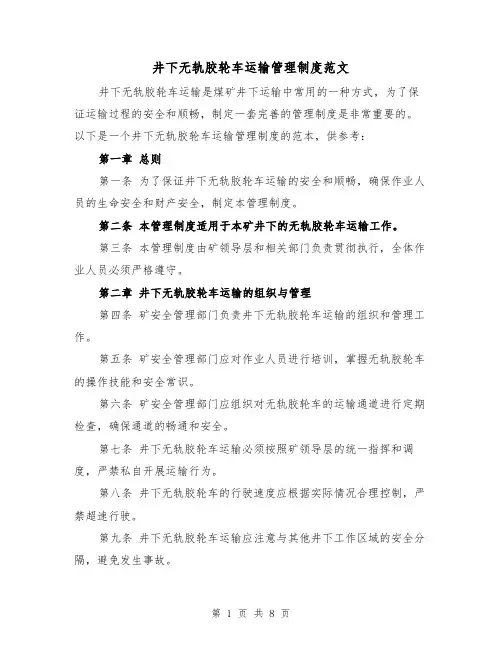 井下无轨胶轮车运输管理制度范文

井下无轨胶轮车运输是煤矿井下运输中常用的一种方式，为了保证运输过程的安全和顺畅，制定一套完善的管理制度是非常重要的。以下是一个井下无轨胶轮车运输管理制度的范本，供参考：

第一章 总则

第一条 为了保证井下无轨胶轮车运输的安全和顺畅，确保作业人员的生命安全和财产安全，制定本管理制度。

第二条 本管理制度适用于本矿井下的无轨胶轮车运输工作。

第三条 本管理制度由矿领导层和相关部门负责贯彻执行，全体作业人员必须严格遵守。

第二章 井下无轨胶轮车运输的组织与管理

第四条 矿安全管理部门负责井下无轨胶轮车运输的组织和管理工作。

第五条 矿安全管理部门应对作业人员进行培训，掌握无轨胶轮车的操作技能和安全常识。

第六条 矿安全管理部门应组织对无轨胶轮车的运输通道进行定期检查，确保通道的畅通和安全。

第七条 井下无轨胶轮车运输必须按照矿领导层的统一指挥和调度，严禁私自开展运输行为。

第八条 井下无轨胶轮车的行驶速度应根据实际情况合理控制，严禁超速行驶。

第九条 井下无轨胶轮车运输应注意与其他井下工作区域的安全分隔，避免发生事故。

第 1 页 共 8 页